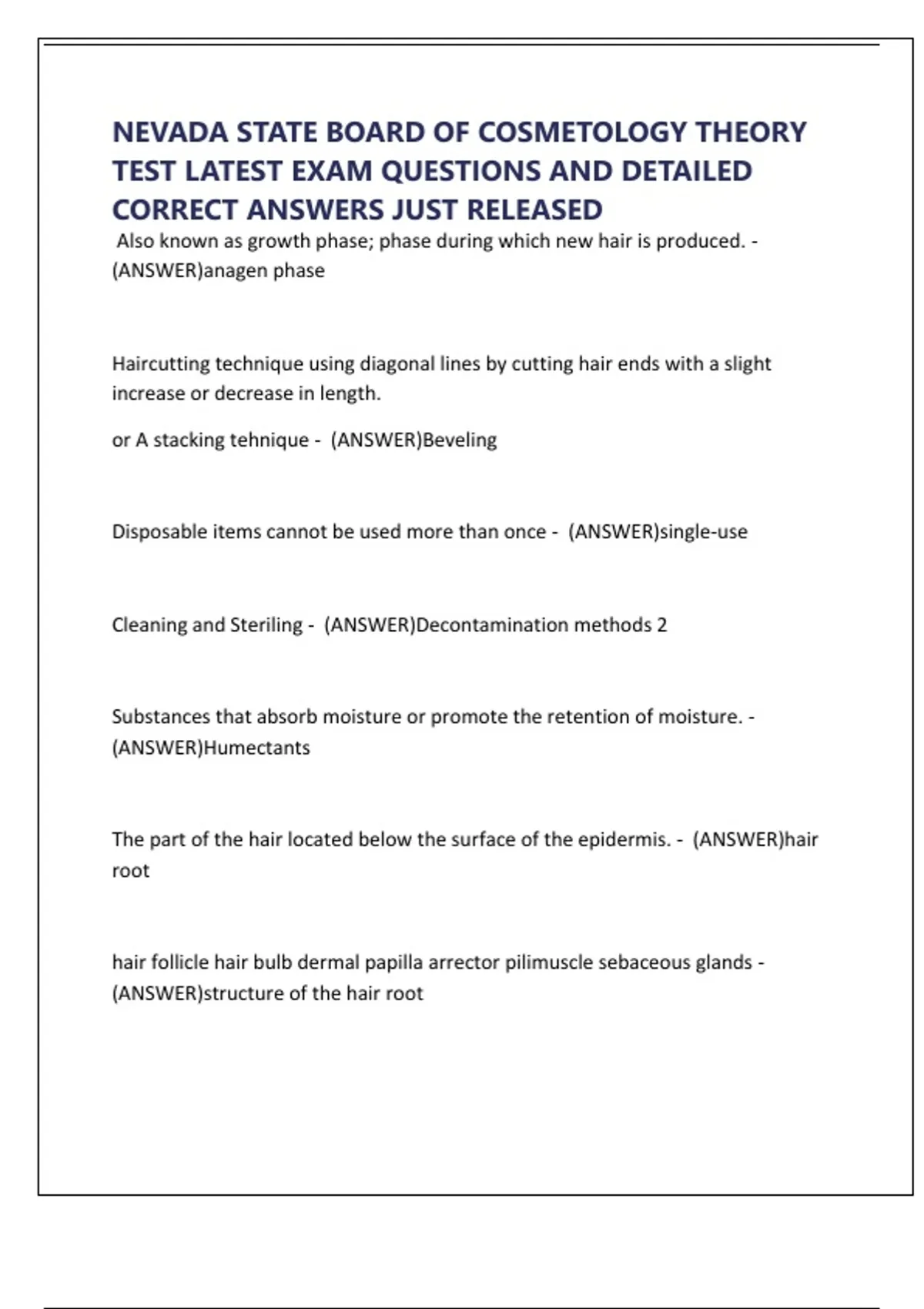 NEVADA STATE BOARD OF COSMETOLOGY THEORY TEST LATEST EXAM QUESTIONS AND DETAILED CORRECT ANSWERS JUST RELEASED

Also known as growth phase; phase during which new hair is produced. - (ANSWER)anagen phase

Haircutting technique using diagonal lines by cutting hair ends with a slight increase or decrease in length.

or A stacking tehnique - (ANSWER)Beveling

Disposable items cannot be used more than once - (ANSWER)single-use

Cleaning and Steriling - (ANSWER)Decontamination methods 2

Substances that absorb moisture or promote the retention of moisture. - (ANSWER)Humectants

The part of the hair located below the surface of the epidermis. - (ANSWER)hair root

hair follicle hair bulb dermal papilla arrector pilimuscle sebaceous glands - (ANSWER)structure of the hair root